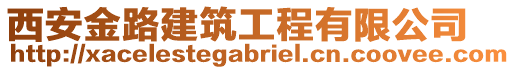 西安金路建筑工程有限公司
http://xacelestegabriel.cn.coovee.com